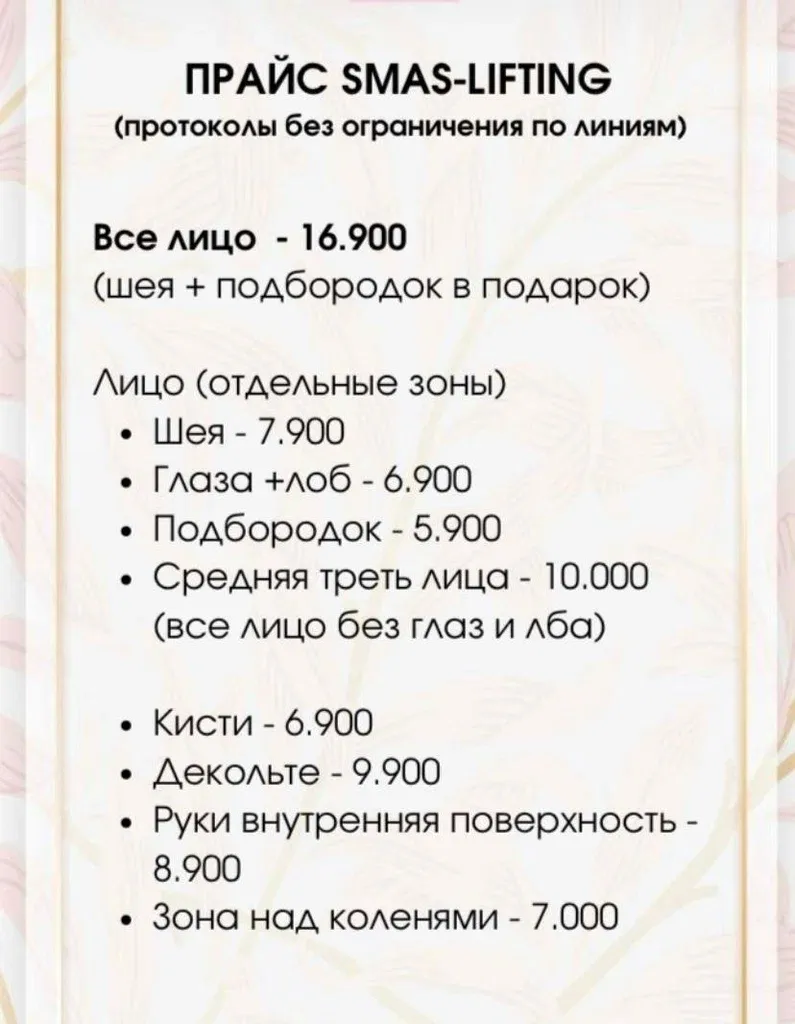 ПРАЙС SMAS-LIFTING
(протоколы без ограничения по линиям)

Все лицо - 16.900
(шея + подбородок в подарок)

Лицо (отдельные зоны)
• Шея - 7.900
• Глаза +лоб - 6.900
• Подбородок - 5.900
• Средняя треть лица - 10.000 (все лицо без глаз и лба)

• Кисти - 6.900
• Декольте - 9.900
• Руки внутренняя поверхность - 8.900
• Зона над коленями - 7.000